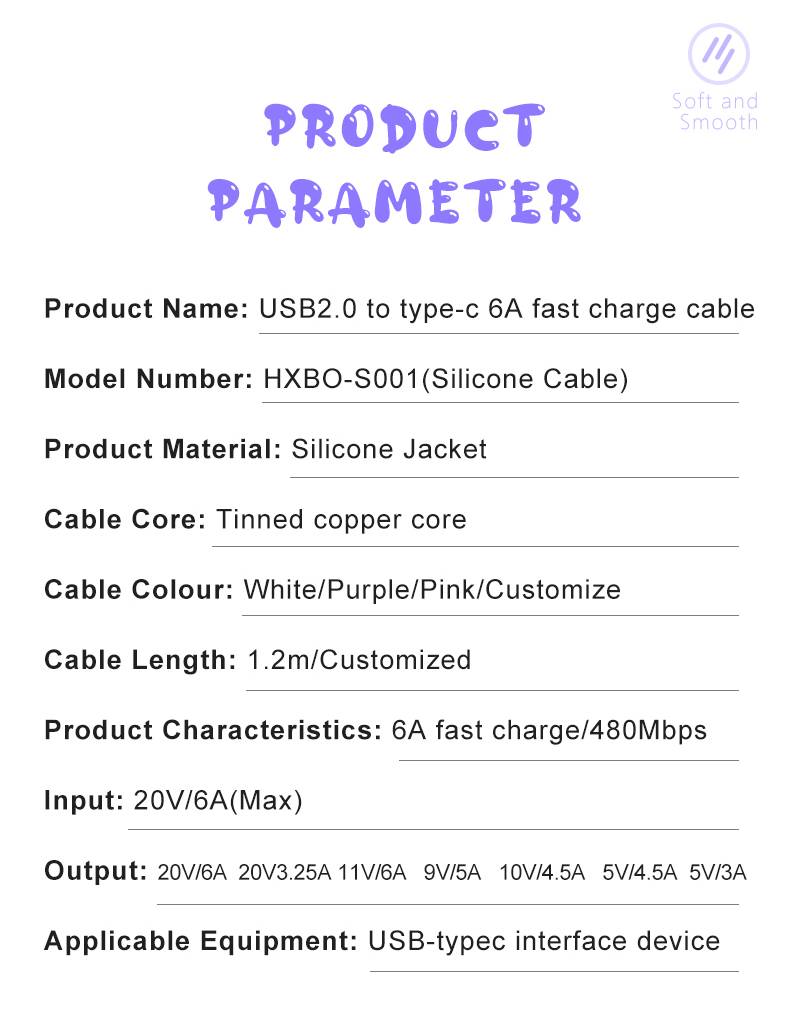 Soft and Smooth

PRODUCT PARAMETER

Product Name: USB2.0 to type-c 6A fast charge cable

Model Number: HXBO-S001(Silicone Cable)

Product Material: Silicone Jacket

Cable Core: Tinned copper core

Cable Colour: White/Purple/Pink/Customize

Cable Length: 1.2m/Customized

Product Characteristics: 6A fast charge/480Mbps

Input: 20V/6A(Max)

Output: 20V/6A 20V3.25A 11V/6A 9V/5A 10V/4.5A 5V/4.5A 5V/3A

Applicable Equipment: USB-typec interface device